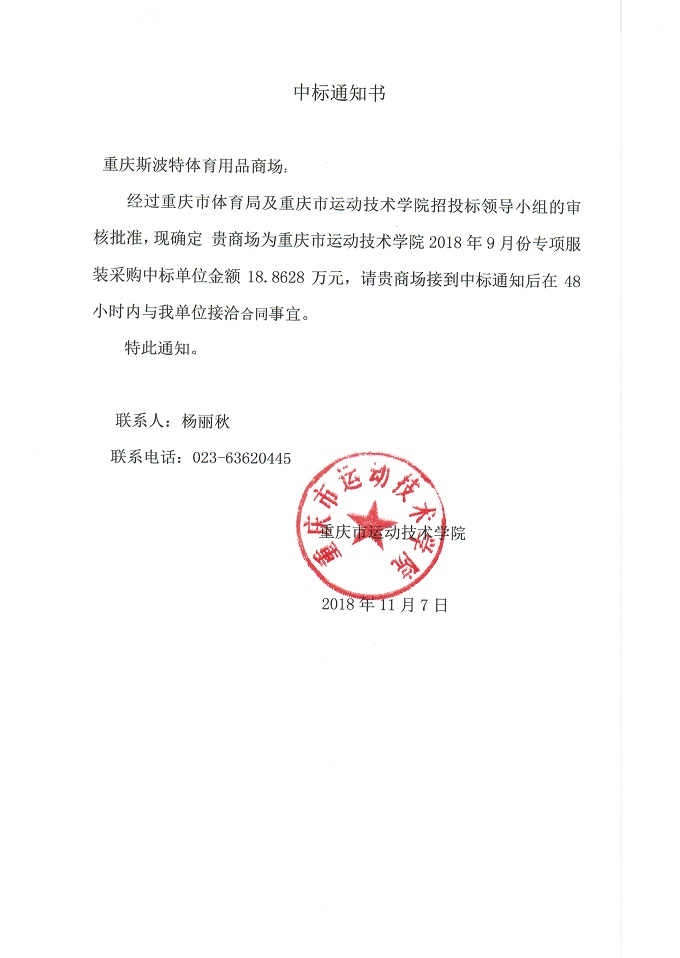 中标通知书

重庆斯波特体育用品商场：

经过重庆市体育局及重庆市运动技术学院招投标领导小组的审核批准，现确定 贵商场为重庆市运动技术学院 2018 年 9 月份专项服装采购中标单位金额 18.8628 万元，请贵商场接到中标通知后在 48 小时内与我单位接洽合同事宜。

特此通知。

联系人：杨丽秋

联系电话：023-63620445

重庆市运动技术学院

重庆市运动技术学院

2018 年 11 月 7 日